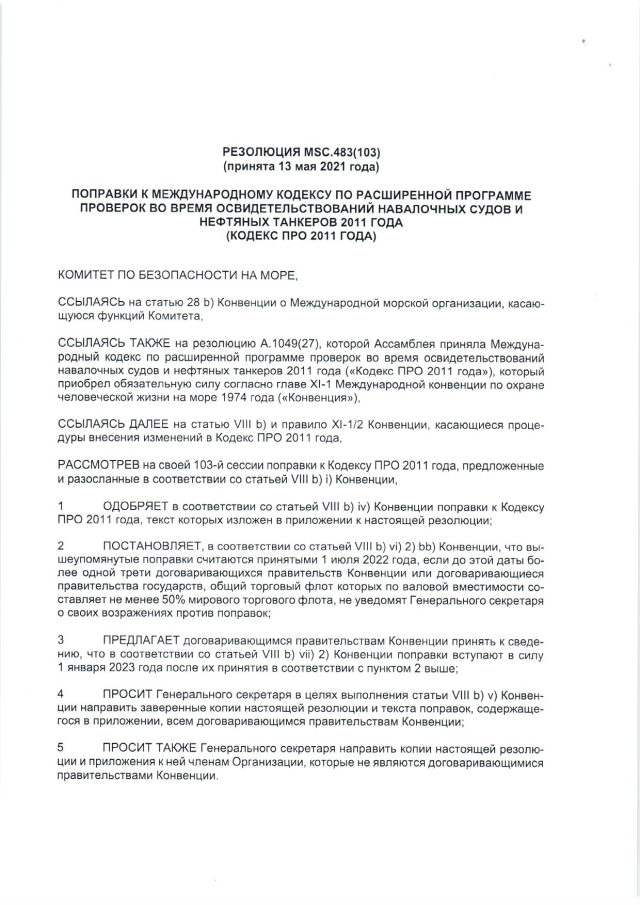 РЕЗОЛЮЦИЯ MSC.483(103)
(принята 13 мая 2021 года)

ПОПРАВКИ К МЕЖДУНАРОДНОМУ КОДЕКСУ ПО РАСШИРЕННОЙ ПРОГРАММЕ ПРОВЕРОК ВО ВРЕМЯ ОСВИДЕТЕЛЬСТВОВАНИЙ НАВАЛОЧНЫХ СУДОВ И НЕФТЯНЫХ ТАНКЕРОВ 2011 ГОДА
(КОДЕКС ПРО 2011 ГОДА)

КОМИТЕТ ПО БЕЗОПАСНОСТИ НА МОРЕ,

ССЫЛАЯСЬ на статью 28 b) Конвенции о Международной морской организации, касающуюся функций Комитета,

ССЫЛАЯСЬ ТАКЖЕ на резолюцию А.1049(27), которой Ассамблея приняла Международный кодекс по расширенной программе проверок во время освидетельствований навалочных судов и нефтяных танкеров 2011 года («Кодекс ПРО 2011 года»), который приобрел обязательную силу согласно главе XI-1 Международной конвенции по охране человеческой жизни на море 1974 года («Конвенция»),

ССЫЛАЯСЬ ДАЛЕЕ на статью VIII b) и правило XI-1/2 Конвенции, касающиеся процедуры внесения изменений в Кодекс ПРО 2011 года,

РАССМОТРЕВ на своей 103-й сессии поправки к Кодексу ПРО 2011 года, предложенные и разосланные в соответствии со статьей VIII b) i) Конвенции,

1 ОДОБРЯЕТ в соответствии со статьей VIII b) iv) Конвенции поправки к Кодексу ПРО 2011 года, текст которых изложен в приложении к настоящей резолюции;

2 ПОСТАНОВЛЯЕТ, в соответствии со статьей VIII b) vi) 2) bb) Конвенции, что вышеупомянутые поправки считаются принятыми 1 июля 2022 года, если до этой даты более одной трети договаривающихся правительств Конвенции или договаривающиеся правительства государств, общий торговый флот которых по валовой вместимости составляет не менее 50% мирового торгового флота, не уведомят Генерального секретаря о своих возражениях против поправок;

3 ПРЕДЛАГАЕТ договаривающимся правительствам Конвенции принять к сведению, что в соответствии со статьей VIII b) vii) 2) Конвенции поправки вступают в силу 1 января 2023 года после их принятия в соответствии с пунктом 2 выше;

4 ПРОСИТ Генерального секретаря в целях выполнения статьи VIII b) v) Конвенции направить заверенные копии настоящей резолюции и текста поправок, содержащегося в приложении, всем договаривающимся правительствам Конвенции;

5 ПРОСИТ ТАКЖЕ Генерального секретаря направить копии настоящей резолюции и приложения к ней членам Организации, которые не являются договаривающимися правительствами Конвенции.